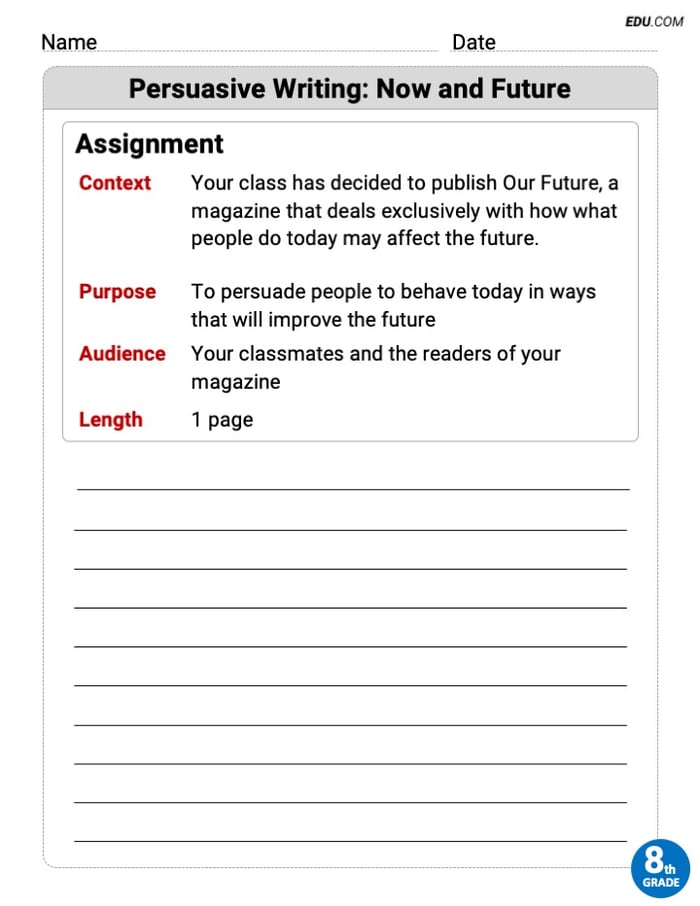 EDU.COM

Name Date

Persuasive Writing: Now and Future

Assignment

Context Your class has decided to publish Our Future, a magazine that deals exclusively with how what people do today may affect the future.

Purpose To persuade people to behave today in ways that will improve the future

Audience Your classmates and the readers of your magazine

Length 1 page

8th GRADE